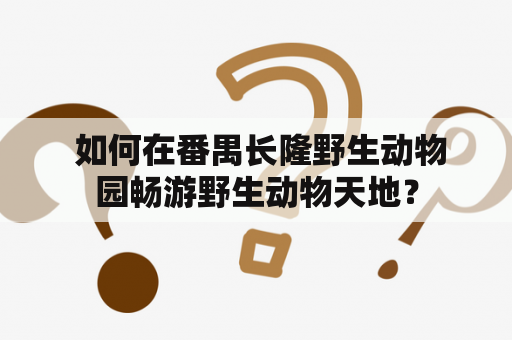 如何在番禺长隆野生动物园畅游野生动物天地？